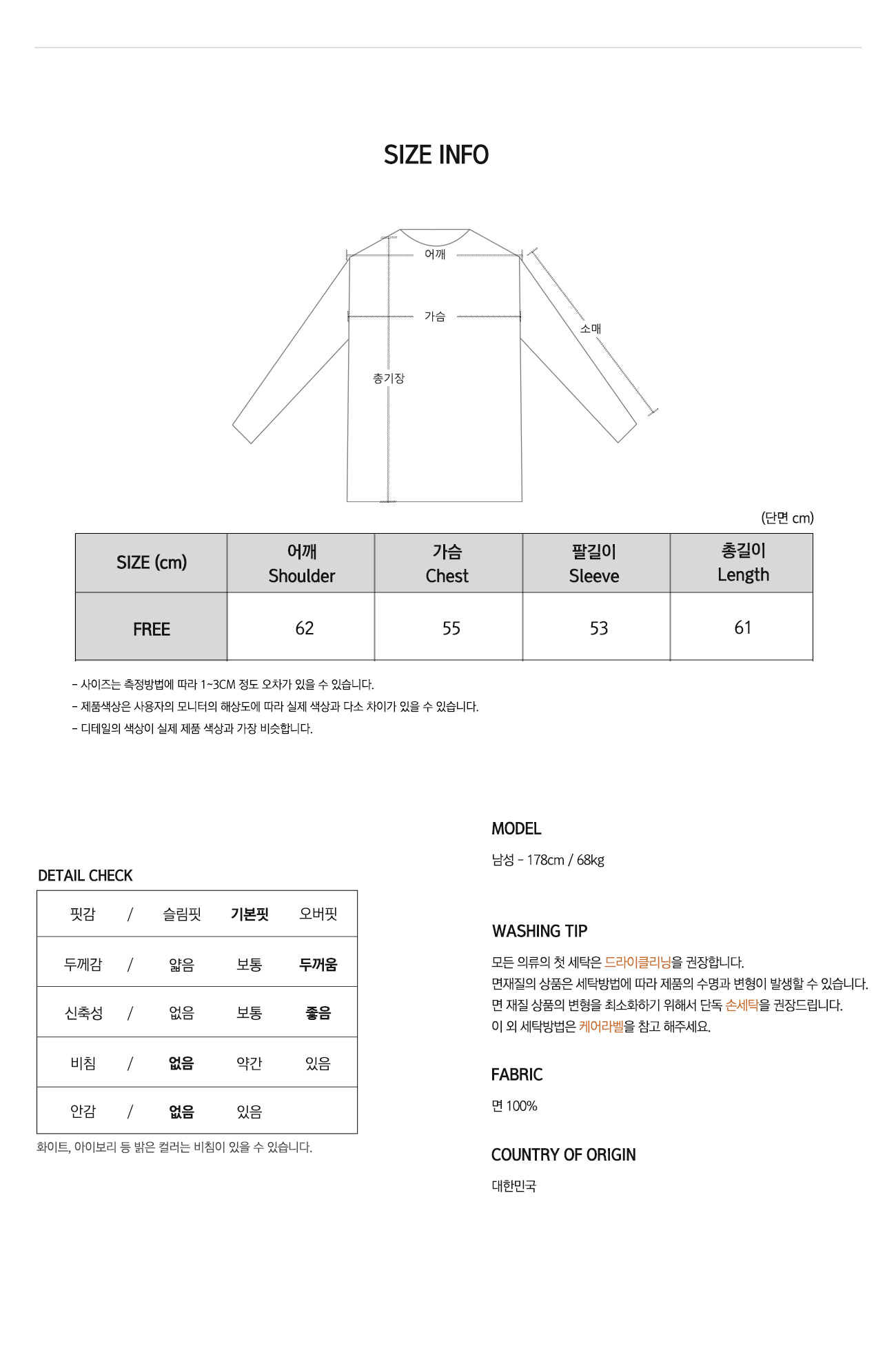 SIZE INFO

어깨
가슴
소매
총기장

(단면 cm)

| SIZE (cm) | 어깨 Shoulder | 가슴 Chest | 팔길이 Sleeve | 총길이 Length |
|---|---|---|---|---|
| FREE | 62 | 55 | 53 | 61 |

- 사이즈는 측정방법에 따라 1~3CM 정도 오차가 있을 수 있습니다.
- 제품색상은 사용자의 모니터의 해상도에 따라 실제 색상과 다소 차이가 있을 수 있습니다.
- 디테일의 색상이 실제 제품 색상과 가장 비슷합니다.

DETAIL CHECK

| 핏감 | / | 슬림핏 | 기본핏 | 오버핏 |
|---|---|---|---|---|
| 두께감 | / | 얇음 | 보통 | 두꺼움 |
| 신축성 | / | 없음 | 보통 | 좋음 |
| 비침 | / | 없음 | 약간 | 있음 |
| 안감 | / | 없음 | 있음 | |

화이트, 아이보리 등 밝은 컬러는 비침이 있을 수 있습니다.

MODEL

남성 - 178cm / 68kg

WASHING TIP

모든 의류의 첫 세탁은 드라이클리닝을 권장합니다.
면재질의 상품은 세탁방법에 따라 제품의 수명과 변형이 발생할 수 있습니다.
면 재질 상품의 변형을 최소화하기 위해서 단독 손세탁을 권장드립니다.
이 외 세탁방법은 케어라벨을 참고 해주세요.

FABRIC

면 100%

COUNTRY OF ORIGIN

대한민국